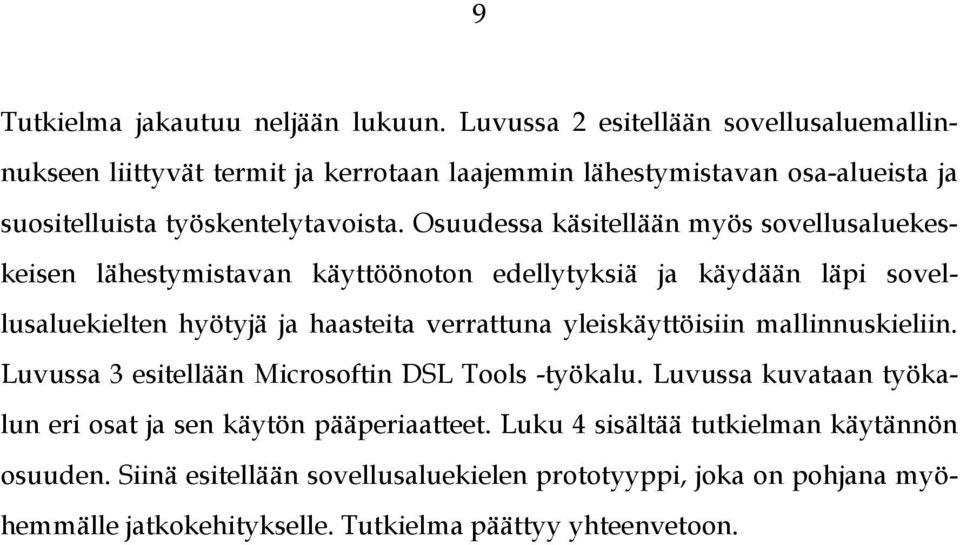 9

Tutkielma jakautuu neljään lukuun. Luvussa 2 esitellään sovellusaluemallinnukseen liittyvät termit ja kerrotaan laajemmin lähestymistavan osa-alueista ja suositelluista työskentelytavoista. Osuudessa käsitellään myös sovellusaluekeskeisen lähestymistavan käyttöönoton edellytyksiä ja käydään läpi sovellusaluekielten hyötyjä ja haasteita verrattuna yleiskäyttöisiin mallinnuskieliin. Luvussa 3 esitellään Microsoftin DSL Tools -työkalu. Luvussa kuvataan työkalun eri osat ja sen käytön pääperiaatteet. Luku 4 sisältää tutkielman käytännön osuuden. Siinä esitellään sovellusaluekielen prototyyppi, joka on pohjana myöhemmälle jatkokehitykselle. Tutkielma päättyy yhteenvetoon.